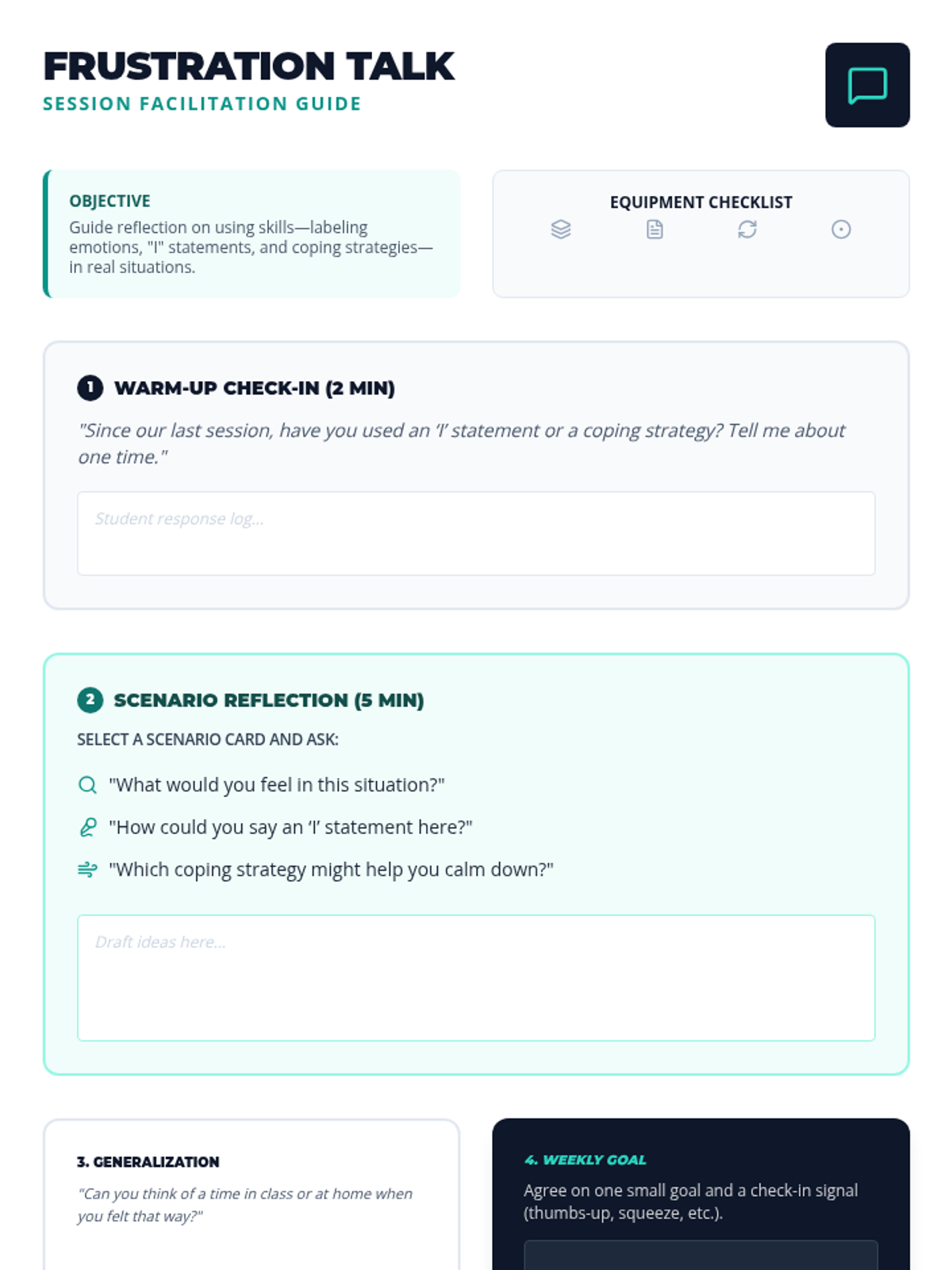 FRUSTRATION TALK
SESSION FACILITATION GUIDE

OBJECTIVE
Guide reflection on using skills—labeling emotions, "I" statements, and coping strategies—in real situations.

EQUIPMENT CHECKLIST

1 WARM-UP CHECK-IN (2 MIN)
"Since our last session, have you used an 'I' statement or a coping strategy? Tell me about one time."

Student response log...

2 SCENARIO REFLECTION (5 MIN)
SELECT A SCENARIO CARD AND ASK:
"What would you feel in this situation?"
"How could you say an 'I' statement here?"
"Which coping strategy might help you calm down?"

Draft ideas here...

3. GENERALIZATION
"Can you think of a time in class or at home when you felt that way?"

4. WEEKLY GOAL
Agree on one small goal and a check-in signal (thumbs-up, squeeze, etc.).